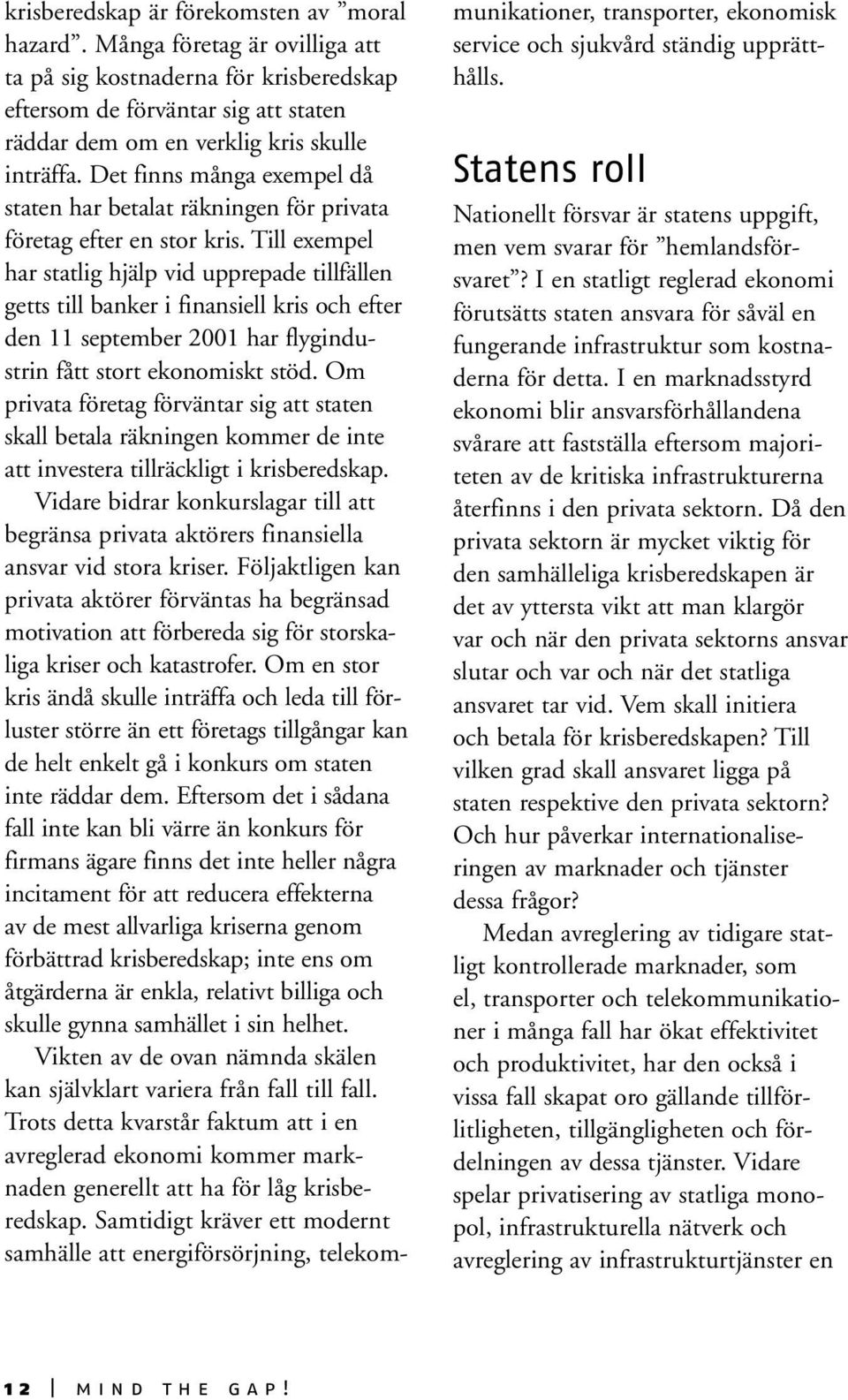 krisberedskap är förekomsten av ”moral hazard”. Många företag är ovilliga att ta på sig kostnaderna för krisberedskap eftersom de förväntar sig att staten räddar dem om en verklig kris skulle inträffa. Det finns många exempel då staten har betalat räkningen för privata företag efter en stor kris. Till exempel har statlig hjälp vid upprepade tillfällen getts till banker i finansiell kris och efter den 11 september 2001 har flygindustrin fått stort ekonomiskt stöd. Om privata företag förväntar sig att staten skall betala räkningen kommer de inte att investera tillräckligt i krisberedskap.

Vidare bidrar konkurslagar till att begränsa privata aktörers finansiella ansvar vid stora kriser. Följaktligen kan privata aktörer förväntas ha begränsad motivation att förbereda sig för storskaliga kriser och katastrofer. Om en stor kris ändå skulle inträffa och leda till förluster större än ett företags tillgångar kan de helt enkelt gå i konkurs om staten inte räddar dem. Eftersom det i sådana fall inte kan bli värre än konkurs för firmans ägare finns det inte heller några incitament för att reducera effekterna av de mest allvarliga kriserna genom förbättrad krisberedskap; inte ens om åtgärderna är enkla, relativt billiga och skulle gynna samhället i sin helhet.

Vikten av de ovan nämnda skälen kan självklart variera från fall till fall. Trots detta kvarstår faktum att i en avreglerad ekonomi kommer marknaden generellt att ha för låg krisberedskap. Samtidigt kräver ett modernt samhälle att energiförsörjning, telekommunikationer, transporter, ekonomisk service och sjukvård ständig upprätthålls.

Statens roll

Nationellt försvar är statens uppgift, men vem svarar för ”hemlandsförsvaret”? I en statligt reglerad ekonomi förutsätts staten ansvara för såväl en fungerande infrastruktur som kostnaderna för detta. I en marknadsstyrd ekonomi blir ansvarsförhållandena svårare att fastställa eftersom majoriteten av de kritiska infrastrukturerna återfinns i den privata sektorn. Då den privata sektorn är mycket viktig för den samhälleliga krisberedskapen är det av yttersta vikt att man klargör var och när den privata sektorns ansvar slutar och var och när det statliga ansvaret tar vid. Vem skall initiera och betala för krisberedskapen? Till vilken grad skall ansvaret ligga på staten respektive den privata sektorn? Och hur påverkar internationaliseringen av marknader och tjänster dessa frågor?

Medan avreglering av tidigare statligt kontrollerade marknader, som el, transporter och telekommunikationer i många fall har ökat effektivitet och produktivitet, har den också i vissa fall skapat oro gällande tillförlitligheten, tillgängligheten och fördelningen av dessa tjänster. Vidare spelar privatisering av statliga monopol, infrastrukturella nätverk och avreglering av infrastrukturtjänster en

12 | MIND THE GAP!